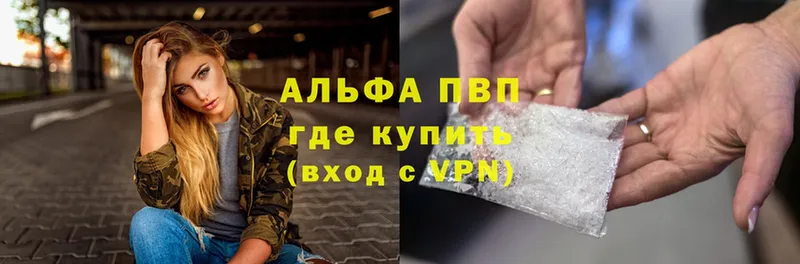 АЛЬФА ПВП
где купить
(вход с VPN)